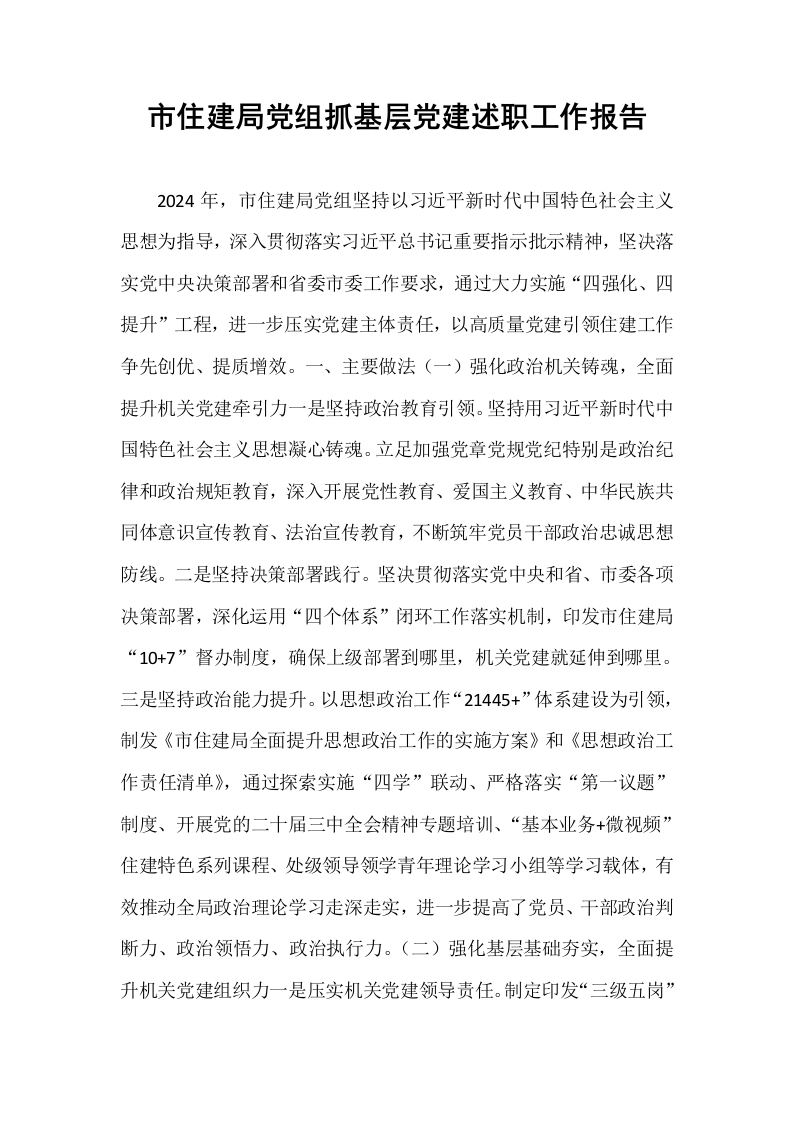 市住建局党组抓基层党建述职工作报告

2024年，市住建局党组坚持以习近平新时代中国特色社会主义思想为指导，深入贯彻落实习近平总书记重要指示批示精神，坚决落实党中央决策部署和省委市委工作要求，通过大力实施“四强化、四提升”工程，进一步压实党建主体责任，以高质量党建引领住建工作争先创优、提质增效。一、主要做法（一）强化政治机关铸魂，全面提升机关党建牵引力一是坚持政治教育引领。坚持用习近平新时代中国特色社会主义思想凝心铸魂。立足加强党章党规党纪特别是政治纪律和政治规矩教育，深入开展党性教育、爱国主义教育、中华民族共同体意识宣传教育、法治宣传教育，不断筑牢党员干部政治忠诚思想防线。二是坚持决策部署践行。坚决贯彻落实党中央和省、市委各项决策部署，深化运用“四个体系”闭环工作落实机制，印发市住建局“10+7”督办制度，确保上级部署到哪里，机关党建就延伸到哪里。三是坚持政治能力提升。以思想政治工作“21445+”体系建设为引领，制发《市住建局全面提升思想政治工作的实施方案》和《思想政治工作责任清单》，通过探索实施“四学”联动、严格落实“第一议题”制度、开展党的二十届三中全会精神专题培训、“基本业务+微视频”住建特色系列课程、处级领导领学青年理论学习小组等学习载体，有效推动全局政治理论学习走深走实，进一步提高了党员、干部政治判断力、政治领悟力、政治执行力。（二）强化基层基础夯实，全面提升机关党建组织力一是压实机关党建领导责任。制定印发“三级五岗”